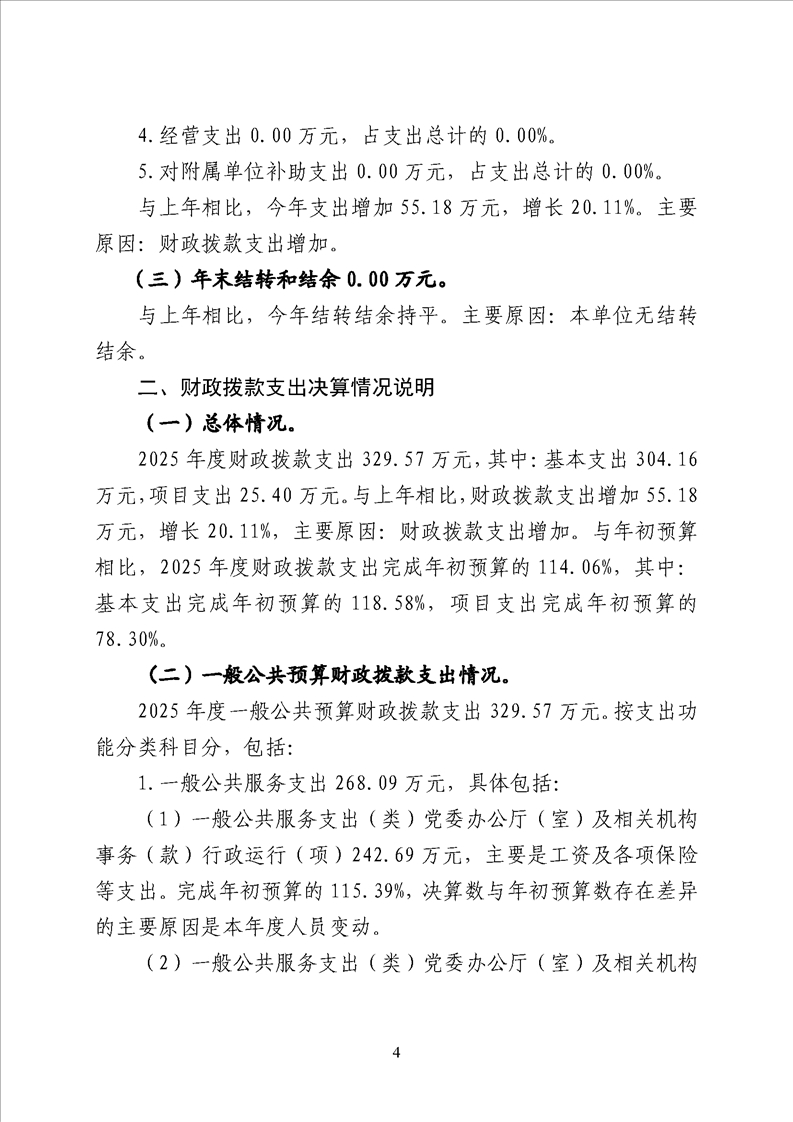 4.经营支出0.00万元，占支出总计的0.00%。

5.对附属单位补助支出0.00万元，占支出总计的0.00%。

与上年相比，今年支出增加55.18万元，增长20.11%。主要原因：财政拨款支出增加。

（三）年末结转和结余0.00万元。

与上年相比，今年结转结余持平。主要原因：本单位无结转结余。

二、财政拨款支出决算情况说明

（一）总体情况。

2025年度财政拨款支出329.57万元，其中：基本支出304.16万元，项目支出25.40万元。与上年相比，财政拨款支出增加55.18万元，增长20.11%，主要原因：财政拨款支出增加。与年初预算相比，2025年度财政拨款支出完成年初预算的114.06%，其中：基本支出完成年初预算的118.58%，项目支出完成年初预算的78.30%。

（二）一般公共预算财政拨款支出情况。

2025年度一般公共预算财政拨款支出329.57万元。按支出功能分类科目分，包括：

1.一般公共服务支出268.09万元，具体包括：

（1）一般公共服务支出（类）党委办公厅（室）及相关机构事务（款）行政运行（项）242.69万元，主要是工资及各项保险等支出。完成年初预算的115.39%，决算数与年初预算数存在差异的主要原因是本年度人员变动。

（2）一般公共服务支出（类）党委办公厅（室）及相关机构

4